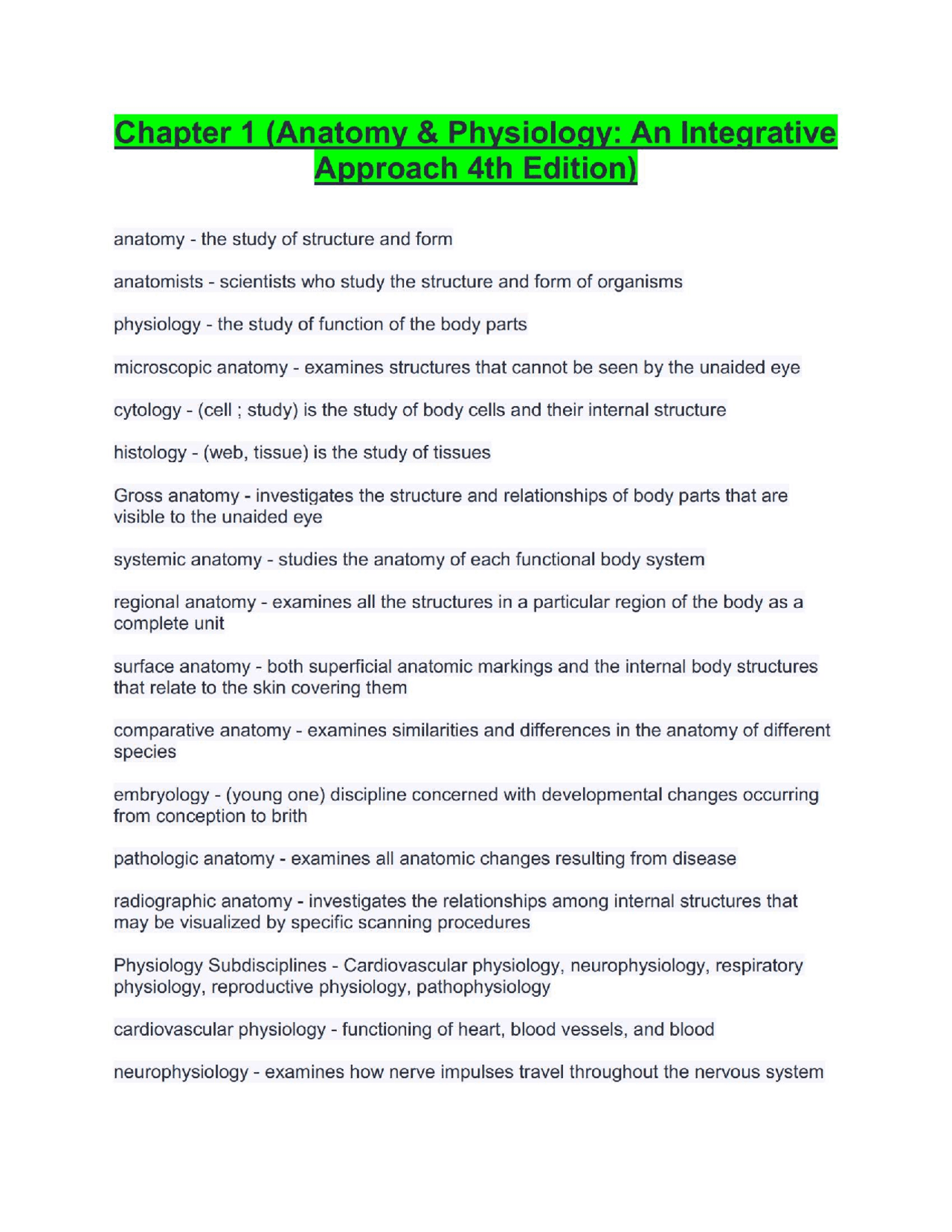 Chapter 1 (Anatomy & Physiology: An Integrative Approach 4th Edition)

anatomy - the study of structure and form

anatomists - scientists who study the structure and form of organisms

physiology - the study of function of the body parts

microscopic anatomy - examines structures that cannot be seen by the unaided eye

cytology - (cell ; study) is the study of body cells and their internal structure

histology - (web, tissue) is the study of tissues

Gross anatomy - investigates the structure and relationships of body parts that are visible to the unaided eye

systemic anatomy - studies the anatomy of each functional body system

regional anatomy - examines all the structures in a particular region of the body as a complete unit

surface anatomy - both superficial anatomic markings and the internal body structures that relate to the skin covering them

comparative anatomy - examines similarities and differences in the anatomy of different species

embryology - (young one) discipline concerned with developmental changes occurring from conception to brith

pathologic anatomy - examines all anatomic changes resulting from disease

radiographic anatomy - investigates the relationships among internal structures that may be visualized by specific scanning procedures

Physiology Subdisciplines - Cardiovascular physiology, neurophysiology, respiratory physiology, reproductive physiology, pathophysiology

cardiovascular physiology - functioning of heart, blood vessels, and blood

neurophysiology - examines how nerve impulses travel throughout the nervous system